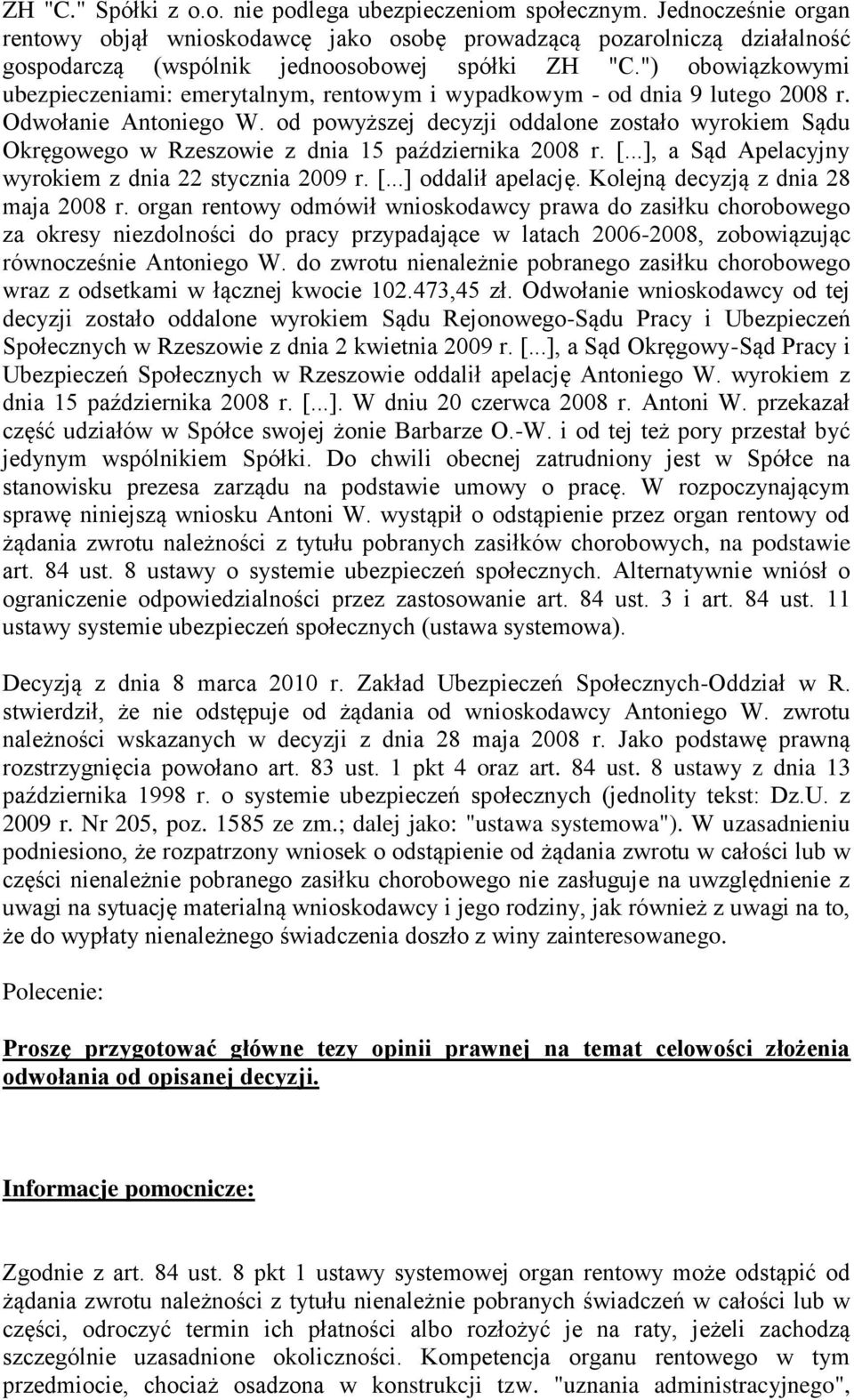 ZH "C." Spółki z o.o. nie podlega ubezpieczeniom społecznym. Jednocześnie organ rentowy objął wnioskodawcę jako osobę prowadzącą pozarolniczą działalność gospodarczą (wspólnik jednoosobowej spółki ZH "C.") obowiązkowymi ubezpieczeniami: emerytalnym, rentowym i wypadkowym - od dnia 9 lutego 2008 r. Odwołanie Antoniego W. od powyższej decyzji oddalone zostało wyrokiem Sądu Okręgowego w Rzeszowie z dnia 15 października 2008 r. [...], a Sąd Apelacyjny wyrokiem z dnia 22 stycznia 2009 r. [...] oddalił apelację. Kolejną decyzją z dnia 28 maja 2008 r. organ rentowy odmówił wnioskodawcy prawa do zasiłku chorobowego za okresy niezdolności do pracy przypadające w latach 2006-2008, zobowiązując równocześnie Antoniego W. do zwrotu nienależnie pobranego zasiłku chorobowego wraz z odsetkami w łącznej kwocie 102.473,45 zł. Odwołanie wnioskodawcy od tej decyzji zostało oddalone wyrokiem Sądu Rejonowego-Sądu Pracy i Ubezpieczeń Społecznych w Rzeszowie z dnia 2 kwietnia 2009 r. [...], a Sąd Okręgowy-Sąd Pracy i Ubezpieczeń Społecznych w Rzeszowie oddalił apelację Antoniego W. wyrokiem z dnia 15 października 2008 r. [...]. W dniu 20 czerwca 2008 r. Antoni W. przekazał część udziałów w Spółce swojej żonie Barbarze O.-W. i od tej też pory przestał być jedynym wspólnikiem Spółki. Do chwili obecnej zatrudniony jest w Spółce na stanowisku prezesa zarządu na podstawie umowy o pracę. W rozpoczynającym sprawę niniejszą wniosku Antoni W. wystąpił o odstąpienie przez organ rentowy od żądania zwrotu należności z tytułu pobranych zasiłków chorobowych, na podstawie art. 84 ust. 8 ustawy o systemie ubezpieczeń społecznych. Alternatywnie wniósł o ograniczenie odpowiedzialności przez zastosowanie art. 84 ust. 3 i art. 84 ust. 11 ustawy systemie ubezpieczeń społecznych (ustawa systemowa).

Decyzją z dnia 8 marca 2010 r. Zakład Ubezpieczeń Społecznych-Oddział w R. stwierdził, że nie odstępuje od żądania od wnioskodawcy Antoniego W. zwrotu należności wskazanych w decyzji z dnia 28 maja 2008 r. Jako podstawę prawną rozstrzygnięcia powołano art. 83 ust. 1 pkt 4 oraz art. 84 ust. 8 ustawy z dnia 13 października 1998 r. o systemie ubezpieczeń społecznych (jednolity tekst: Dz.U. z 2009 r. Nr 205, poz. 1585 ze zm.; dalej jako: "ustawa systemowa"). W uzasadnieniu podniesiono, że rozpatrzony wniosek o odstąpienie od żądania zwrotu w całości lub w części nienależnie pobranego zasiłku chorobowego nie zasługuje na uwzględnienie z uwagi na sytuację materialną wnioskodawcy i jego rodziny, jak również z uwagi na to, że do wypłaty nienależnego świadczenia doszło z winy zainteresowanego.

Polecenie:

Proszę przygotować główne tezy opinii prawnej na temat celowości złożenia odwołania od opisanej decyzji.

Informacje pomocnicze:

Zgodnie z art. 84 ust. 8 pkt 1 ustawy systemowej organ rentowy może odstąpić od żądania zwrotu należności z tytułu nienależnie pobranych świadczeń w całości lub w części, odroczyć termin ich płatności albo rozłożyć je na raty, jeżeli zachodzą szczególnie uzasadnione okoliczności. Kompetencja organu rentowego w tym przedmiocie, chociaż osadzona w konstrukcji tzw. "uznania administracyjnego",